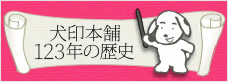 犬印本舗
123年の歴史